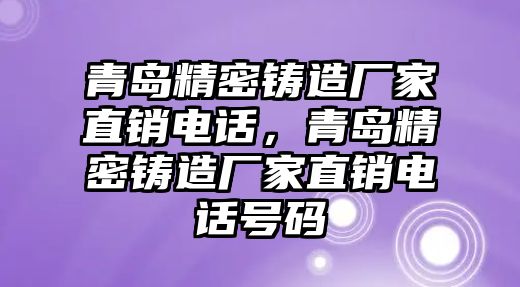 青岛精密铸造厂家直销电话，青岛精密铸造厂家直销电话号码